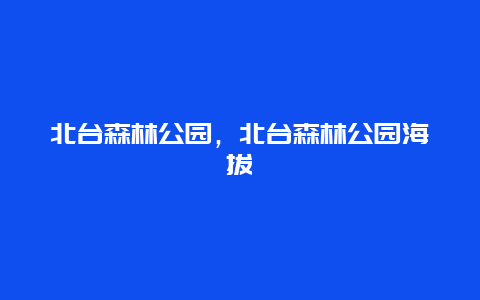 北台森林公园，北台森林公园海拔